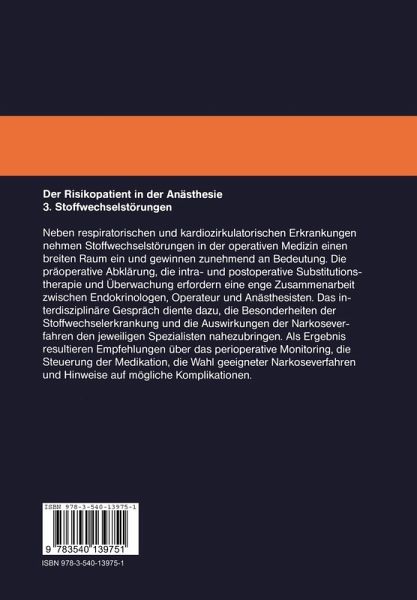 Der Risikopatient in der Anästhesie
3. Stoffwechselstörungen

Neben respiratorischen und kardiozirkulatorischen Erkrankungen nehmen Stoffwechselstörungen in der operativen Medizin einen breiten Raum ein und gewinnen zunehmend an Bedeutung. Die präoperative Abklärung, die intra- und postoperative Substitutionstherapie und Überwachung erfordern eine enge Zusammenarbeit zwischen Endokrinologen, Operateur und Anästhesisten. Das interdisziplinäre Gespräch diente dazu, die Besonderheiten der Stoffwechselerkrankung und die Auswirkungen der Narkoseverfahren den jeweiligen Spezialisten nahezubringen. Als Ergebnis resultieren Empfehlungen über das perioperative Monitoring, die Steuerung der Medikation, die Wahl geeigneter Narkoseverfahren und Hinweise auf mögliche Komplikationen.

ISBN 978-3-540-13975-1

9 783540 139751

ISBN 978-3-540-13975-1